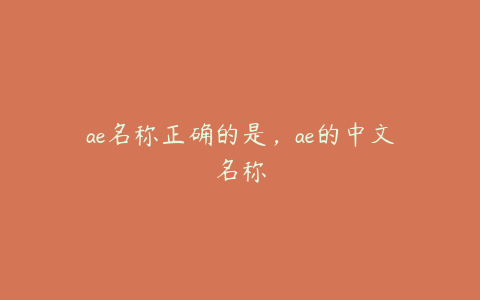 ae名称正确的是，ae的中文名称